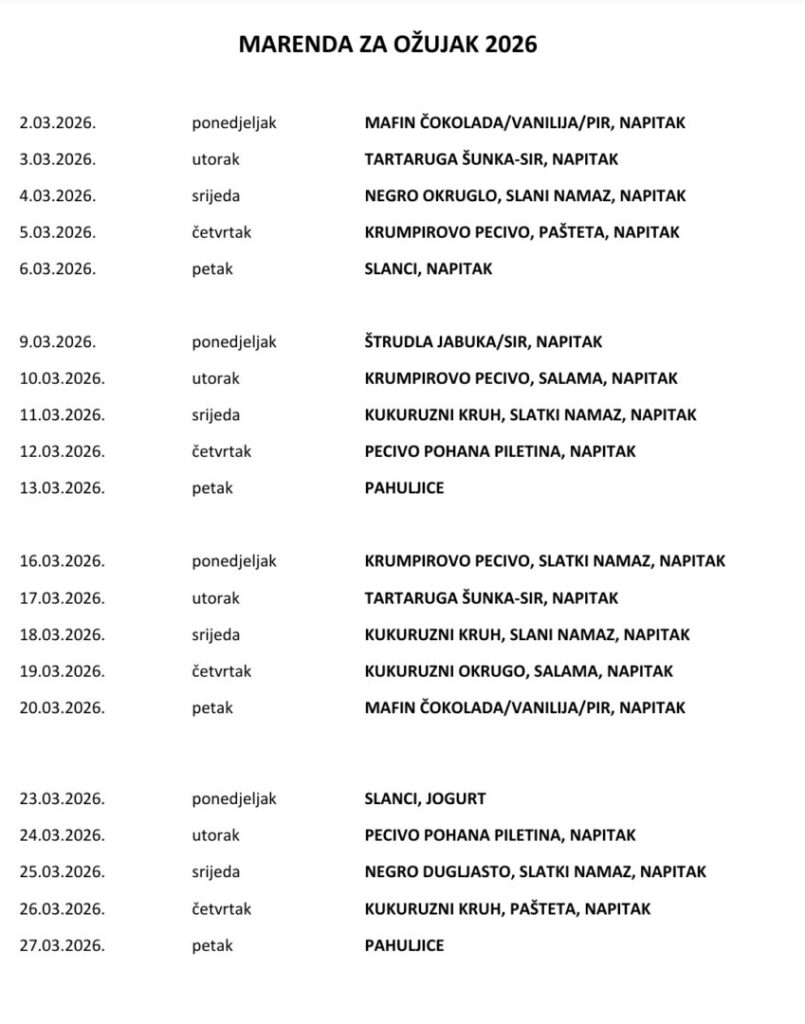 MARENDA ZA OŽUJAK 2026

| | | |
|---|---|---|
| 2.03.2026. | ponedjeljak | MAFIN ČOKOLADA/VANILIJA/PIR, NAPITAK |
| 3.03.2026. | utorak | TARTARUGA ŠUNKA-SIR, NAPITAK |
| 4.03.2026. | srijeda | NEGRO OKRUGLO, SLANI NAMAZ, NAPITAK |
| 5.03.2026. | četvrtak | KRUMPIROVO PECIVO, PAŠTETA, NAPITAK |
| 6.03.2026. | petak | SLANCI, NAPITAK |
| 9.03.2026. | ponedjeljak | ŠTRUDLA JABUKA/SIR, NAPITAK |
| 10.03.2026. | utorak | KRUMPIROVO PECIVO, SALAMA, NAPITAK |
| 11.03.2026. | srijeda | KUKURUZNI KRUH, SLATKI NAMAZ, NAPITAK |
| 12.03.2026. | četvrtak | PECIVO POHANA PILETINA, NAPITAK |
| 13.03.2026. | petak | PAHULJICE |
| 16.03.2026. | ponedjeljak | KRUMPIROVO PECIVO, SLATKI NAMAZ, NAPITAK |
| 17.03.2026. | utorak | TARTARUGA ŠUNKA-SIR, NAPITAK |
| 18.03.2026. | srijeda | KUKURUZNI KRUH, SLANI NAMAZ, NAPITAK |
| 19.03.2026. | četvrtak | KUKURUZNI OKRUGO, SALAMA, NAPITAK |
| 20.03.2026. | petak | MAFIN ČOKOLADA/VANILIJA/PIR, NAPITAK |
| 23.03.2026. | ponedjeljak | SLANCI, JOGURT |
| 24.03.2026. | utorak | PECIVO POHANA PILETINA, NAPITAK |
| 25.03.2026. | srijeda | NEGRO DUGLJASTO, SLATKI NAMAZ, NAPITAK |
| 26.03.2026. | četvrtak | KUKURUZNI KRUH, PAŠTETA, NAPITAK |
| 27.03.2026. | petak | PAHULJICE |